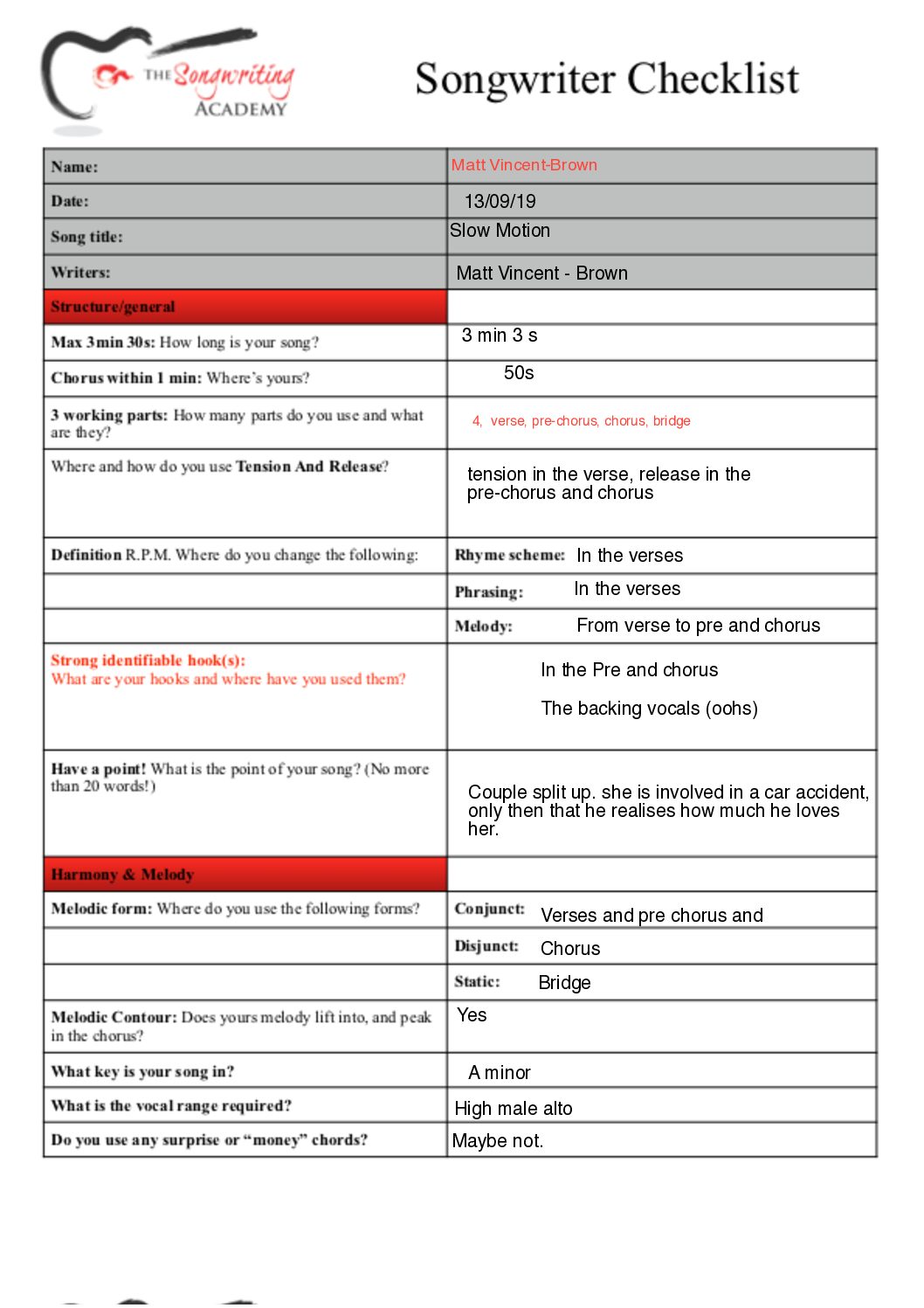 THE Songwriting ACADEMY

Songwriter Checklist

| Name: | Matt Vincent-Brown |
|---|---|
| Date: | 13/09/19 |
| Song title: | Slow Motion |
| Writers: | Matt Vincent - Brown |
| Structure/general | |
| Max 3min 30s: How long is your song? | 3 min 3 s |
| Chorus within 1 min: Where's yours? | 50s |
| 3 working parts: How many parts do you use and what are they? | 4, verse, pre-chorus, chorus, bridge |
| Where and how do you use Tension And Release? | tension in the verse, release in the pre-chorus and chorus |
| Definition R.P.M. Where do you change the following: | Rhyme scheme: In the verses |
| | Phrasing: In the verses |
| | Melody: From verse to pre and chorus |
| Strong identifiable hook(s): What are your hooks and where have you used them? | In the Pre and chorus The backing vocals (oohs) |
| Have a point! What is the point of your song? (No more than 20 words!) | Couple split up. she is involved in a car accident, only then that he realises how much he loves her. |
| Harmony & Melody | |
| Melodic form: Where do you use the following forms? | Conjunct: Verses and pre chorus and |
| | Disjunct: Chorus |
| | Static: Bridge |
| Melodic Contour: Does yours melody lift into, and peak in the chorus? | Yes |
| What key is your song in? | A minor |
| What is the vocal range required? | High male alto |
| Do you use any surprise or "money" chords? | Maybe not. |